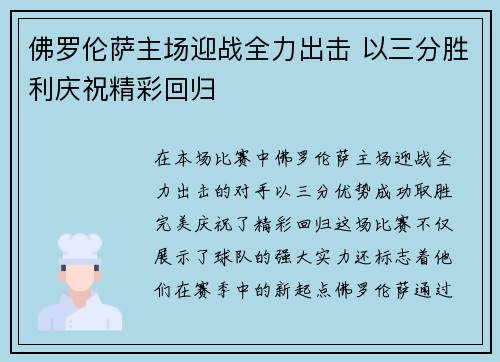 佛罗伦萨主场迎战全力出击 以三分胜利庆祝精彩回归

在本场比赛中佛罗伦萨主场迎战全力出击的对手以三分优势成功取胜完美庆祝了精彩回归这场比赛不仅展示了球队的强大实力还标志着他们在赛季中的新起点佛罗伦萨通过